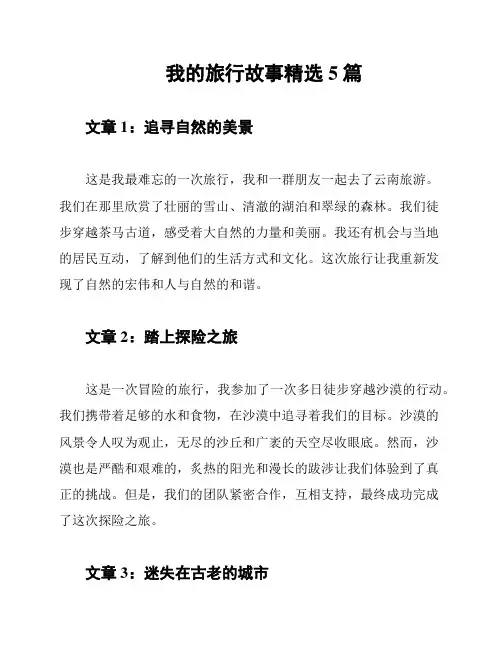 我的旅行故事精选 5 篇

文章 1：追寻自然的美景

这是我最难忘的一次旅行，我和一群朋友一起去了云南旅游。我们在那里欣赏了壮丽的雪山、清澈的湖泊和翠绿的森林。我们徒步穿越茶马古道，感受着大自然的力量和美丽。我还有机会与当地的居民互动，了解到他们的生活方式和文化。这次旅行让我重新发现了自然的宏伟和人与自然的和谐。

文章 2：踏上探险之旅

这是一次冒险的旅行，我参加了一次多日徒步穿越沙漠的行动。我们携带着足够的水和食物，在沙漠中追寻着我们的目标。沙漠的风景令人叹为观止，无尽的沙丘和广袤的天空尽收眼底。然而，沙漠也是严酷和艰难的，炙热的阳光和漫长的跋涉让我们体验到了真正的挑战。但是，我们的团队紧密合作，互相支持，最终成功完成了这次探险之旅。

文章 3：迷失在古老的城市